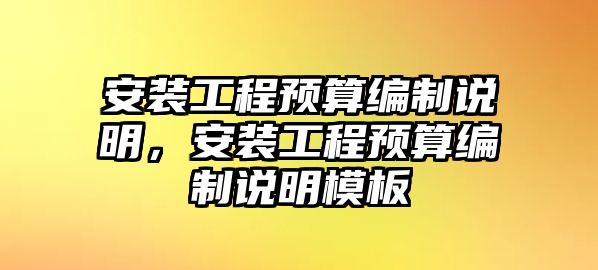 安装工程预算编制说明，安装工程预算编制说明模板